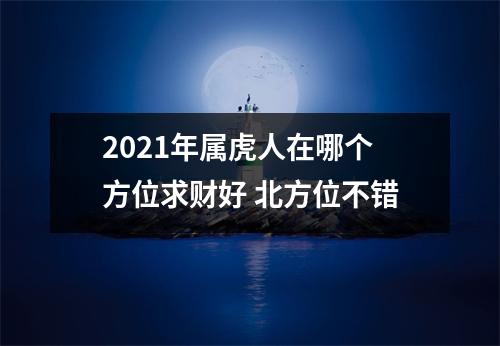 2021年属虎人在哪个方位求财好 北方位不错